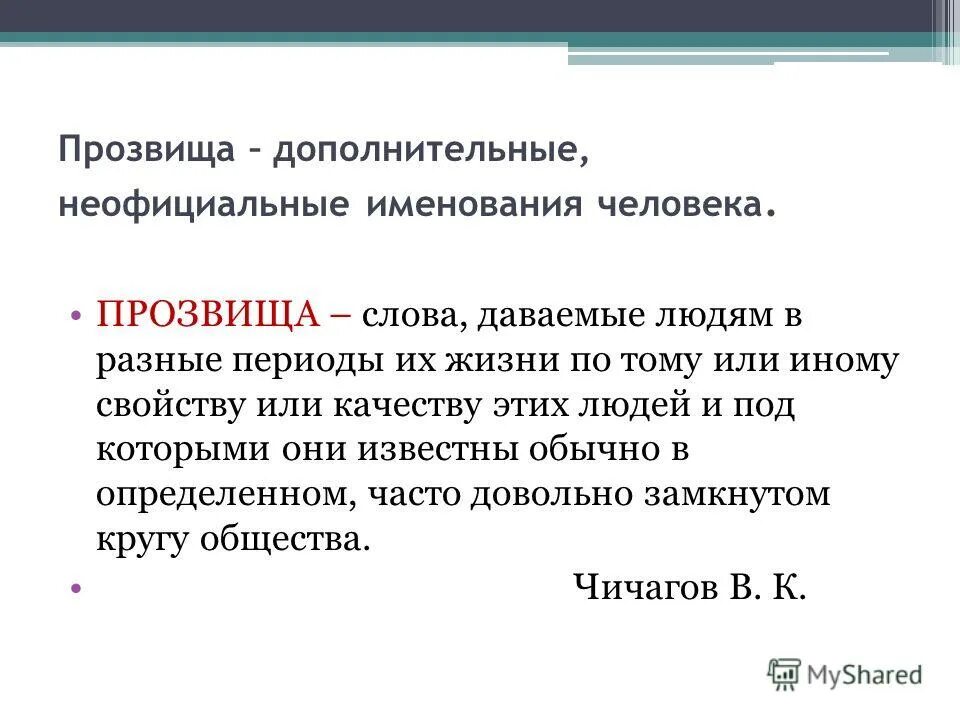 Прозвища – дополнительные, неофициальные именования человека.

• ПРОЗВИЩА – слова, даваемые людям в разные периоды их жизни по тому или иному свойству или качеству этих людей и под которыми они известны обычно в определенном, часто довольно замкнутом кругу общества.

• Чичагов В. К.

MyShared